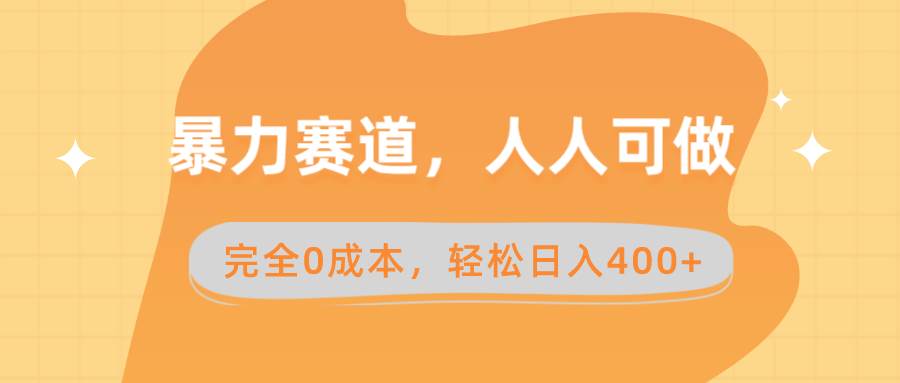 暴力赛道，人人可做

完全0成本，轻松日入400+